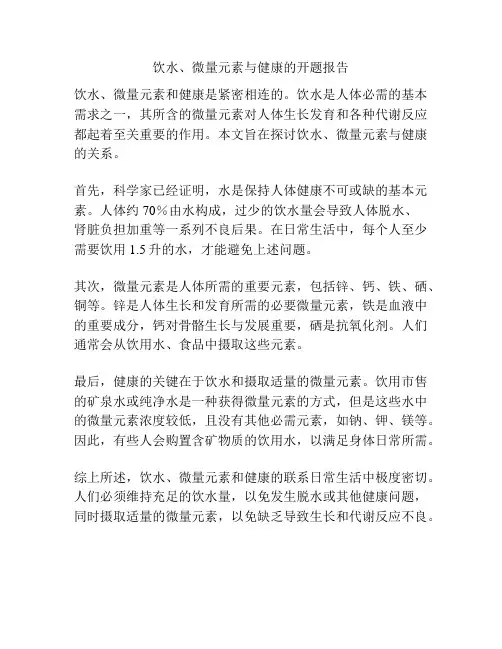 饮水、微量元素与健康的开题报告

饮水、微量元素和健康是紧密相连的。饮水是人体必需的基本需求之一，其所含的微量元素对人体生长发育和各种代谢反应都起着至关重要的作用。本文旨在探讨饮水、微量元素与健康的关系。

首先，科学家已经证明，水是保持人体健康不可或缺的基本元素。人体约 70%由水构成，过少的饮水量会导致人体脱水、肾脏负担加重等一系列不良后果。在日常生活中，每个人至少需要饮用 1.5 升的水，才能避免上述问题。

其次，微量元素是人体所需的重要元素，包括锌、钙、铁、硒、铜等。锌是人体生长和发育所需的必要微量元素，铁是血液中的重要成分，钙对骨骼生长与发展重要，硒是抗氧化剂。人们通常会从饮用水、食品中摄取这些元素。

最后，健康的关键在于饮水和摄取适量的微量元素。饮用市售的矿泉水或纯净水是一种获得微量元素的方式，但是这些水中的微量元素浓度较低，且没有其他必需元素，如钠、钾、镁等。因此，有些人会购置含矿物质的饮用水，以满足身体日常所需。

综上所述，饮水、微量元素和健康的联系日常生活中极度密切。人们必须维持充足的饮水量，以免发生脱水或其他健康问题，同时摄取适量的微量元素，以免缺乏导致生长和代谢反应不良。